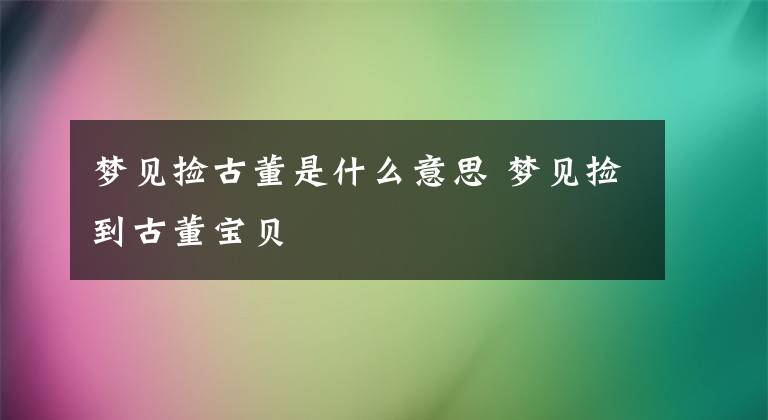 梦见捡古董是什么意思 梦见捡到古董宝贝